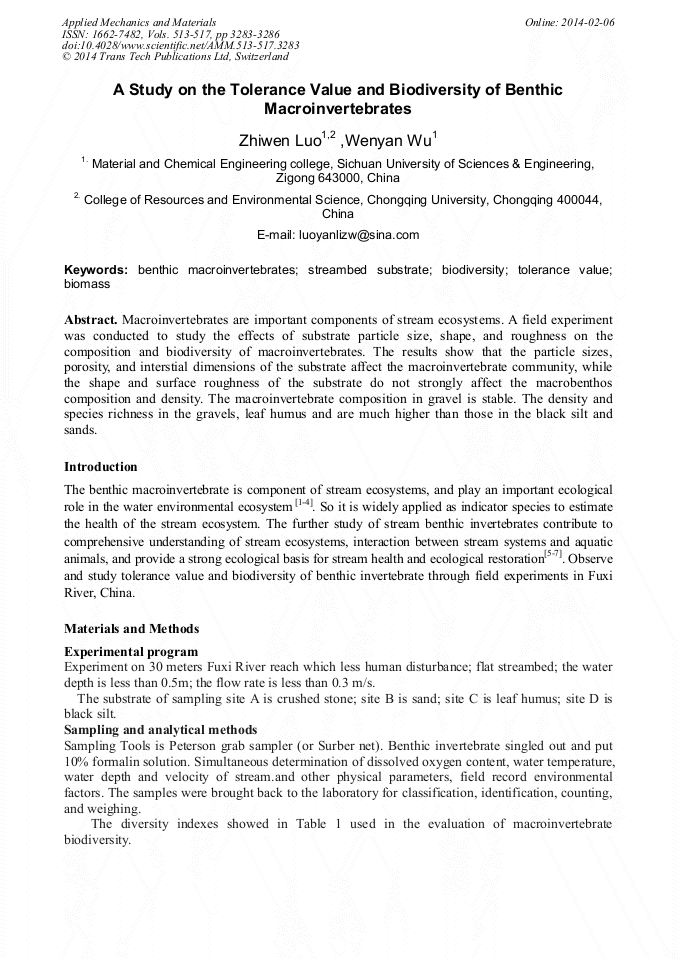 Applied Mechanics and Materials
ISSN: 1662-7482, Vols. 513-517, pp 3283-3286
doi:10.4028/www.scientific.net/AMM.513-517.3283
© 2014 Trans Tech Publications Ltd, Switzerland

Online: 2014-02-06

A Study on the Tolerance Value and Biodiversity of Benthic Macroinvertebrates

Zhiwen Luo$^{1,2}$ ,Wenyan Wu$^{1}$

$^{1.}$ Material and Chemical Engineering college, Sichuan University of Sciences & Engineering, Zigong 643000, China

$^{2.}$ College of Resources and Environmental Science, Chongqing University, Chongqing 400044, China

E-mail: luoyanlizw@sina.com

Keywords: benthic macroinvertebrates; streambed substrate; biodiversity; tolerance value; biomass

Abstract. Macroinvertebrates are important components of stream ecosystems. A field experiment was conducted to study the effects of substrate particle size, shape, and roughness on the composition and biodiversity of macroinvertebrates. The results show that the particle sizes, porosity, and interstial dimensions of the substrate affect the macroinvertebrate community, while the shape and surface roughness of the substrate do not strongly affect the macrobenthos composition and density. The macroinvertebrate composition in gravel is stable. The density and species richness in the gravels, leaf humus and are much higher than those in the black silt and sands.

Introduction

The benthic macroinvertebrate is component of stream ecosystems, and play an important ecological role in the water environmental ecosystem$^{[1-4]}$. So it is widely applied as indicator species to estimate the health of the stream ecosystem. The further study of stream benthic invertebrates contribute to comprehensive understanding of stream ecosystems, interaction between stream systems and aquatic animals, and provide a strong ecological basis for stream health and ecological restoration$^{[5-7]}$. Observe and study tolerance value and biodiversity of benthic invertebrate through field experiments in Fuxi River, China.

Materials and Methods

Experimental program

Experiment on 30 meters Fuxi River reach which less human disturbance; flat streambed; the water depth is less than 0.5m; the flow rate is less than 0.3 m/s.

The substrate of sampling site A is crushed stone; site B is sand; site C is leaf humus; site D is black silt.

Sampling and analytical methods

Sampling Tools is Peterson grab sampler (or Surber net). Benthic invertebrate singled out and put 10% formalin solution. Simultaneous determination of dissolved oxygen content, water temperature, water depth and velocity of stream.and other physical parameters, field record environmental factors. The samples were brought back to the laboratory for classification, identification, counting, and weighing.

The diversity indexes showed in Table 1 used in the evaluation of macroinvertebrate biodiversity.